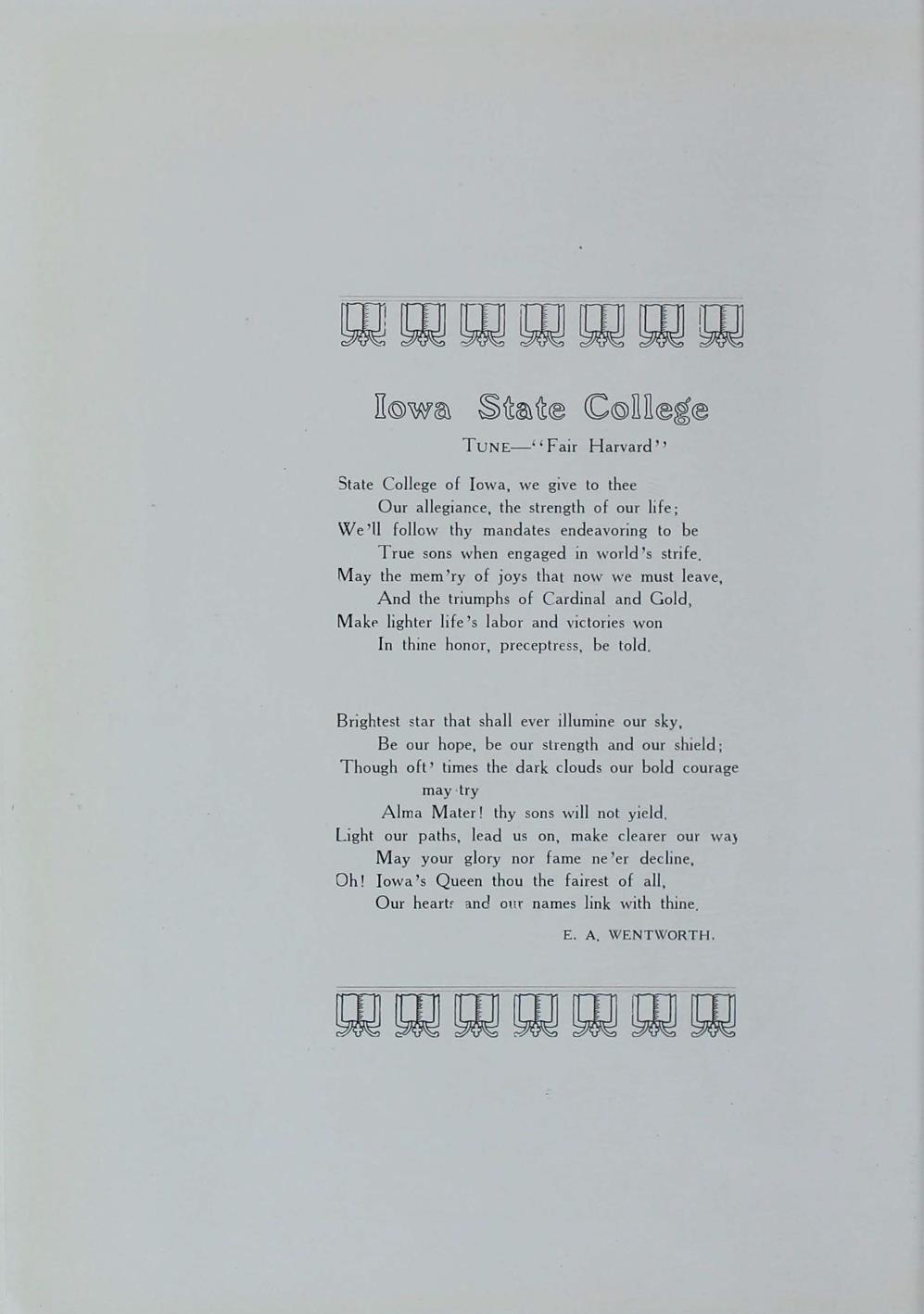 Iowa State College

TUNE—"Fair Harvard"

State College of Iowa, we give to thee
Our allegiance, the strength of our life;
We'll follow thy mandates endeavoring to be
True sons when engaged in world's strife.
May the mem'ry of joys that now we must leave,
And the triumphs of Cardinal and Gold,
Make lighter life's labor and victories won
In thine honor, preceptress, be told.

Brightest star that shall ever illumine our sky,
Be our hope, be our strength and our shield;
Though oft' times the dark clouds our bold courage may try
Alma Mater! thy sons will not yield.
Light our paths, lead us on, make clearer our way
May your glory nor fame ne'er decline,
Oh! Iowa's Queen thou the fairest of all,
Our hearts and our names link with thine.

E. A. WENTWORTH.